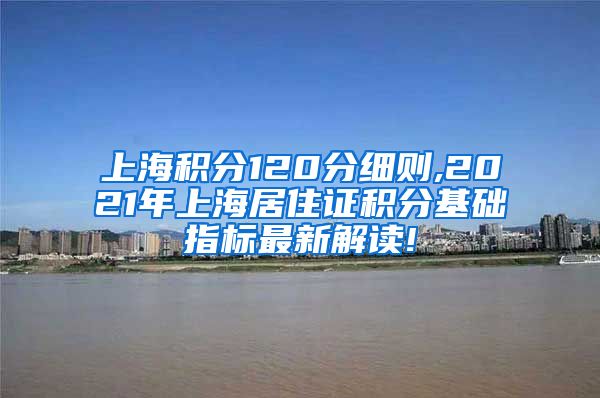 上海积分120分细则,2021年上海居住证积分基础指标最新解读!